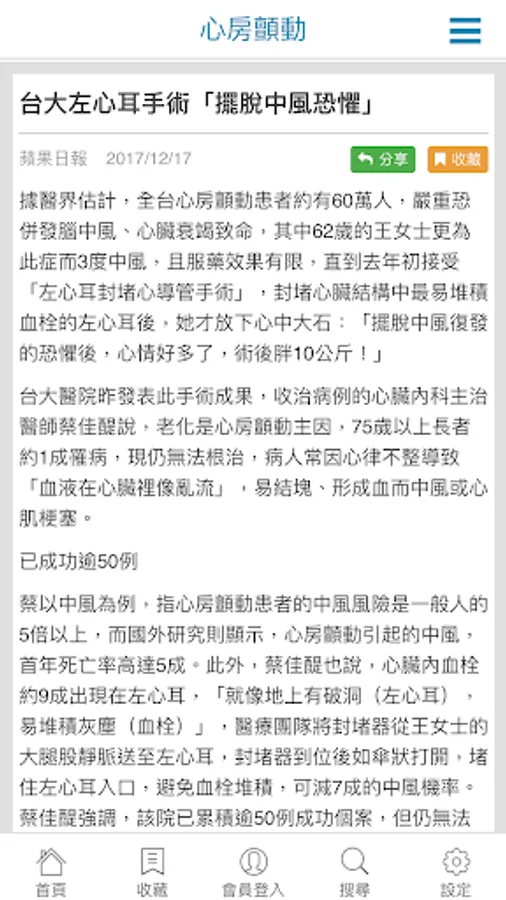 心房顫動

台大左心耳手術「擺脫中風恐懼」

蘋果日報 2017/12/17

分享 收藏

據醫界估計，全台心房顫動患者約有60萬人，嚴重恐併發腦中風、心臟衰竭致命，其中62歲的王女士更為此症而3度中風，且服藥效果有限，直到去年初接受「左心耳封堵心導管手術」，封堵心臟結構中最易堆積血栓的左心耳後，她才放下心中大石：「擺脫中風復發的恐懼後，心情好多了，術後胖10公斤！」

台大醫院昨發表此手術成果，收治病例的心臟內科主治醫師蔡佳醍說，老化是心房顫動主因，75歲以上長者約1成罹病，現仍無法根治，病人常因心律不整導致「血液在心臟裡像亂流」，易結塊、形成血而中風或心肌梗塞。

已成功逾50例

蔡以中風為例，指心房顫動患者的中風風險是一般人的5倍以上，而國外研究則顯示，心房顫動引起的中風，首年死亡率高達5成。此外，蔡佳醍也說，心臟內血栓約9成出現在左心耳，「就像地上有破洞（左心耳），易堆積灰塵（血栓）」，醫療團隊將封堵器從王女士的大腿股靜脈送至左心耳，封堵器到位後如傘狀打開，堵住左心耳入口，避免血栓堆積，可減7成的中風機率。蔡佳醍強調，該院已累積逾50例成功個案，但仍無法

首頁 收藏 會員登入 搜尋 設定